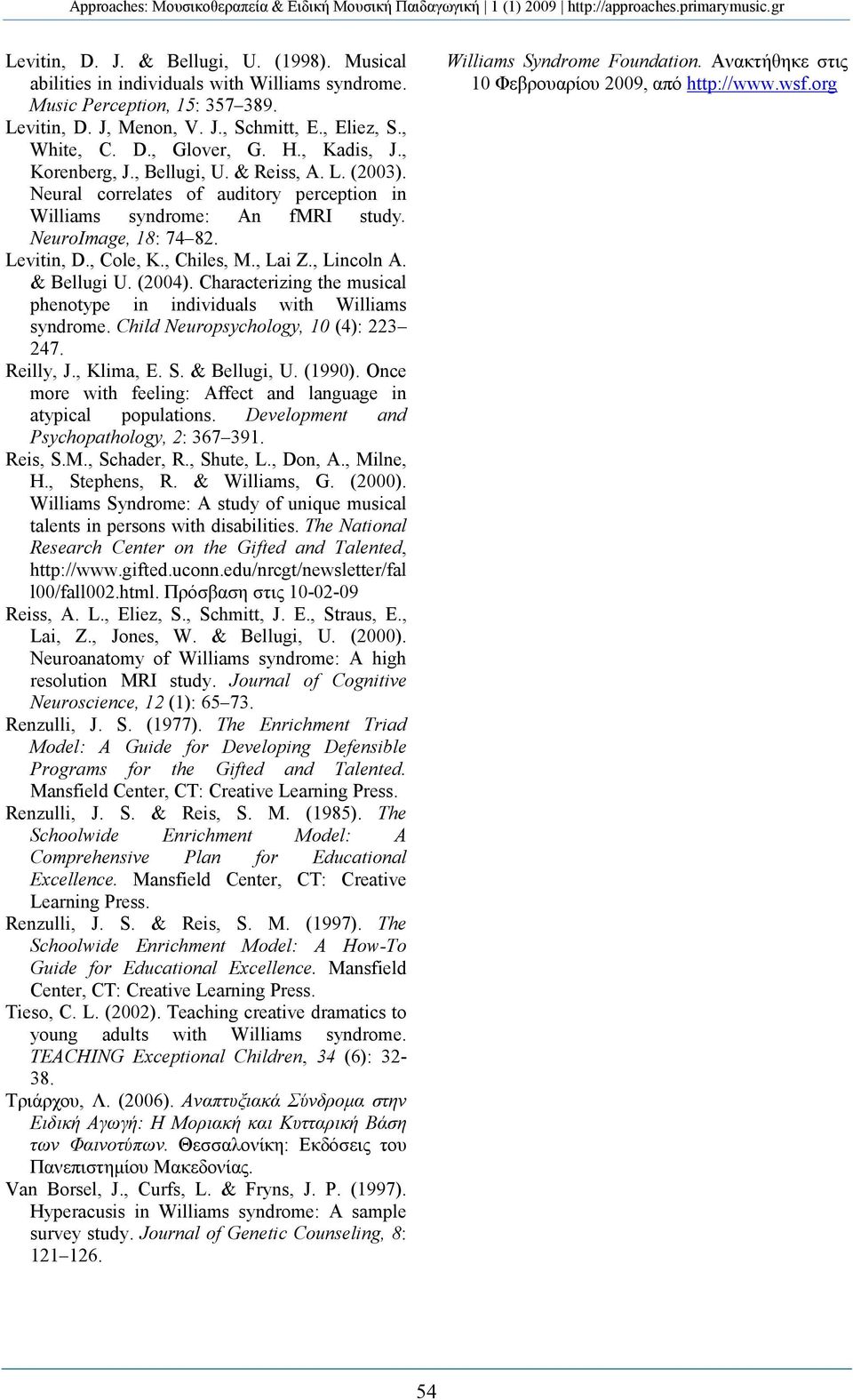 Approaches: Μουσικοθεραπεία & Ειδική Μουσική Παιδαγωγική | 1 (1) 2009 | http://approaches.primarymusic.gr

Levitin, D. J. & Bellugi, U. (1998). Musical abilities in individuals with Williams syndrome. Music Perception, 15: 357–389.

Levitin, D. J, Menon, V. J., Schmitt, E., Eliez, S., White, C. D., Glover, G. H., Kadis, J., Korenberg, J., Bellugi, U. & Reiss, A. L. (2003). Neural correlates of auditory perception in Williams syndrome: An fMRI study. NeuroImage, 18: 74–82.

Levitin, D., Cole, K., Chiles, M., Lai Z., Lincoln A. & Bellugi U. (2004). Characterizing the musical phenotype in individuals with Williams syndrome. Child Neuropsychology, 10 (4): 223–247.

Reilly, J., Klima, E. S. & Bellugi, U. (1990). Once more with feeling: Affect and language in atypical populations. Development and Psychopathology, 2: 367–391.

Reis, S.M., Schader, R., Shute, L., Don, A., Milne, H., Stephens, R. & Williams, G. (2000). Williams Syndrome: A study of unique musical talents in persons with disabilities. The National Research Center on the Gifted and Talented, http://www.gifted.uconn.edu/nrcgt/newsletter/fall00/fall002.html. Πρόσβαση στις 10-02-09

Reiss, A. L., Eliez, S., Schmitt, J. E., Straus, E., Lai, Z., Jones, W. & Bellugi, U. (2000). Neuroanatomy of Williams syndrome: A high resolution MRI study. Journal of Cognitive Neuroscience, 12 (1): 65–73.

Renzulli, J. S. (1977). The Enrichment Triad Model: A Guide for Developing Defensible Programs for the Gifted and Talented. Mansfield Center, CT: Creative Learning Press.

Renzulli, J. S. & Reis, S. M. (1985). The Schoolwide Enrichment Model: A Comprehensive Plan for Educational Excellence. Mansfield Center, CT: Creative Learning Press.

Renzulli, J. S. & Reis, S. M. (1997). The Schoolwide Enrichment Model: A How-To Guide for Educational Excellence. Mansfield Center, CT: Creative Learning Press.

Tieso, C. L. (2002). Teaching creative dramatics to young adults with Williams syndrome. TEACHING Exceptional Children, 34 (6): 32-38.

Τριάρχου, Λ. (2006). Αναπτυξιακά Σύνδρομα στην Ειδική Αγωγή: Η Μοριακή και Κυτταρική Βάση των Φαινοτύπων. Θεσσαλονίκη: Εκδόσεις του Πανεπιστημίου Μακεδονίας.

Van Borsel, J., Curfs, L. & Fryns, J. P. (1997). Hyperacusis in Williams syndrome: A sample survey study. Journal of Genetic Counseling, 8: 121–126.

Williams Syndrome Foundation. Ανακτήθηκε στις 10 Φεβρουαρίου 2009, από http://www.wsf.org

54